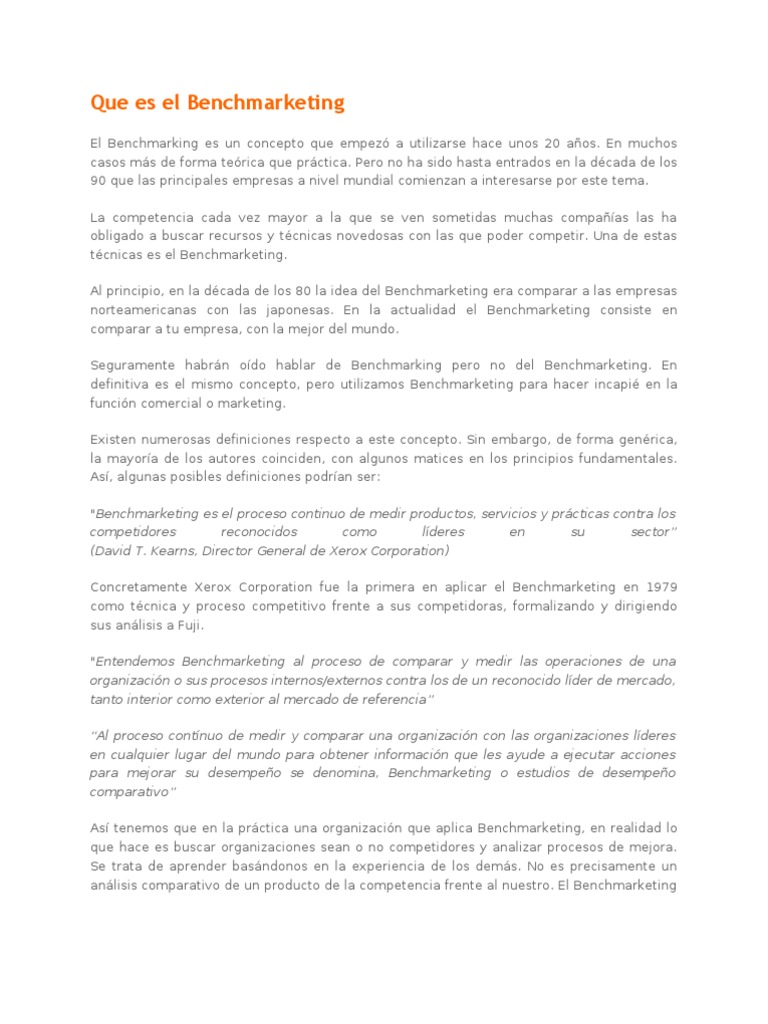 Que es el Benchmarketing

El Benchmarking es un concepto que empezó a utilizarse hace unos 20 años. En muchos casos más de forma teórica que práctica. Pero no ha sido hasta entrados en la década de los 90 que las principales empresas a nivel mundial comienzan a interesarse por este tema.

La competencia cada vez mayor a la que se ven sometidas muchas compañías las ha obligado a buscar recursos y técnicas novedosas con las que poder competir. Una de estas técnicas es el Benchmarketing.

Al principio, en la década de los 80 la idea del Benchmarketing era comparar a las empresas norteamericanas con las japonesas. En la actualidad el Benchmarketing consiste en comparar a tu empresa, con la mejor del mundo.

Seguramente habrán oído hablar de Benchmarking pero no del Benchmarketing. En definitiva es el mismo concepto, pero utilizamos Benchmarketing para hacer incapié en la función comercial o marketing.

Existen numerosas definiciones respecto a este concepto. Sin embargo, de forma genérica, la mayoría de los autores coinciden, con algunos matices en los principios fundamentales. Así, algunas posibles definiciones podrían ser:

"Benchmarketing es el proceso continuo de medir productos, servicios y prácticas contra los competidores reconocidos como líderes en su sector"
(David T. Kearns, Director General de Xerox Corporation)

Concretamente Xerox Corporation fue la primera en aplicar el Benchmarketing en 1979 como técnica y proceso competitivo frente a sus competidoras, formalizando y dirigiendo sus análisis a Fuji.

"Entendemos Benchmarketing al proceso de comparar y medir las operaciones de una organización o sus procesos internos/externos contra los de un reconocido líder de mercado, tanto interior como exterior al mercado de referencia"

"Al proceso contínuo de medir y comparar una organización con las organizaciones líderes en cualquier lugar del mundo para obtener información que les ayude a ejecutar acciones para mejorar su desempeño se denomina, Benchmarketing o estudios de desempeño comparativo"

Así tenemos que en la práctica una organización que aplica Benchmarketing, en realidad lo que hace es buscar organizaciones sean o no competidores y analizar procesos de mejora. Se trata de aprender basándonos en la experiencia de los demás. No es precisamente un análisis comparativo de un producto de la competencia frente al nuestro. El Benchmarketing